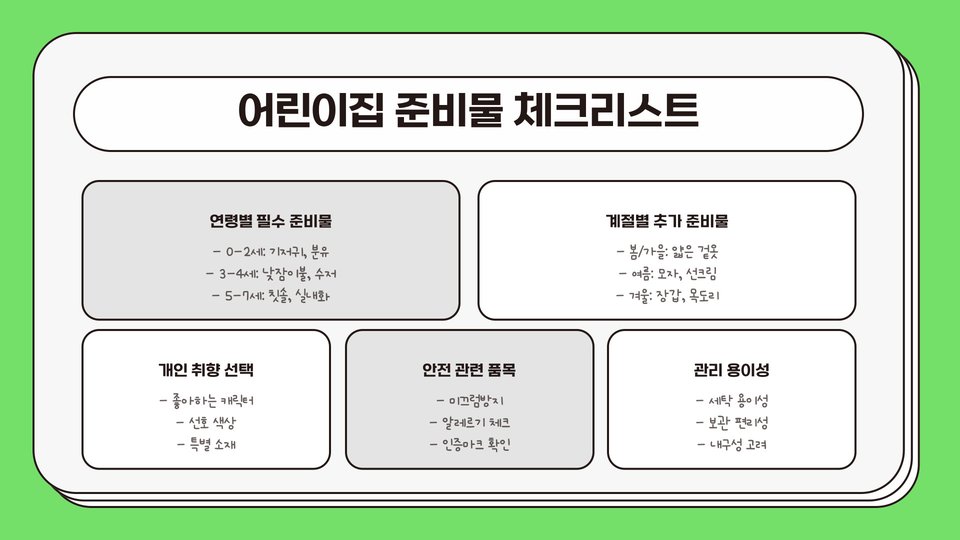 어린이집 준비물 체크리스트

연령별 필수 준비물

- 0-2세: 기저귀, 분유
- 3-4세: 낮잠이불, 수저
- 5-7세: 칫솔, 실내화

계절별 추가 준비물

- 봄/가을: 얇은 겉옷
- 여름: 모자, 선크림
- 겨울: 장갑, 목도리

개인 취향 선택

- 좋아하는 캐릭터
- 선호 색상
- 특별 소재

안전 관련 품목

- 미끄럼방지
- 알레르기 체크
- 인증마크 확인

관리 용이성

- 세탁 용이성
- 보관 편리성
- 내구성 고려